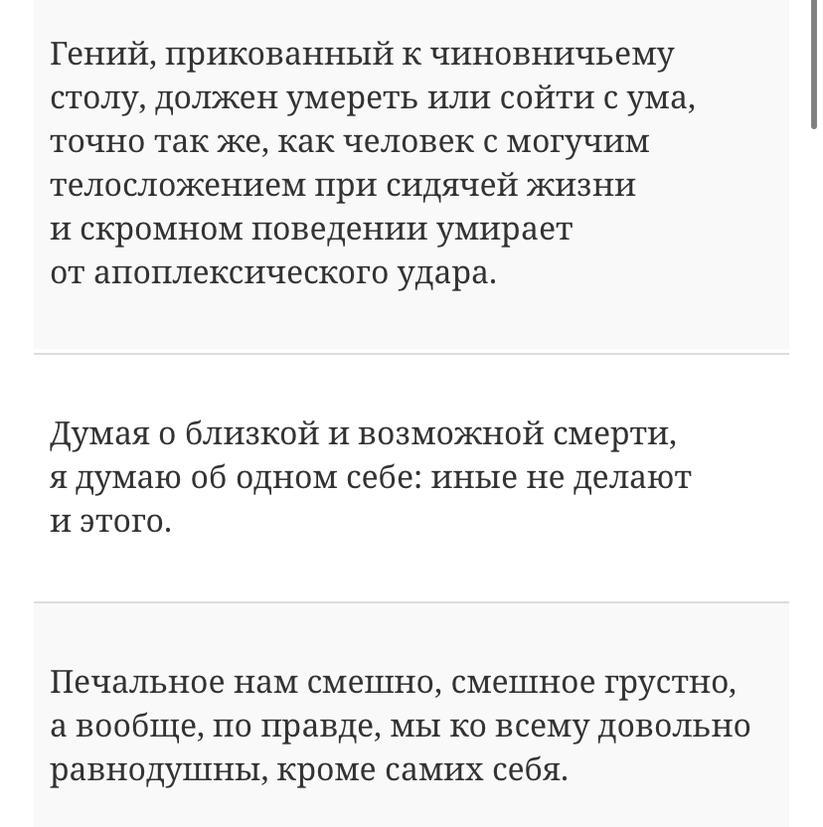 Гений, прикованный к чиновничьему столу, должен умереть или сойти с ума, точно так же, как человек с могучим телосложением при сидячей жизни и скромном поведении умирает от апоплексического удара.

Думая о близкой и возможной смерти, я думаю об одном себе: иные не делают и этого.

Печальное нам смешно, смешное грустно, а вообще, по правде, мы ко всему довольно равнодушны, кроме самих себя.